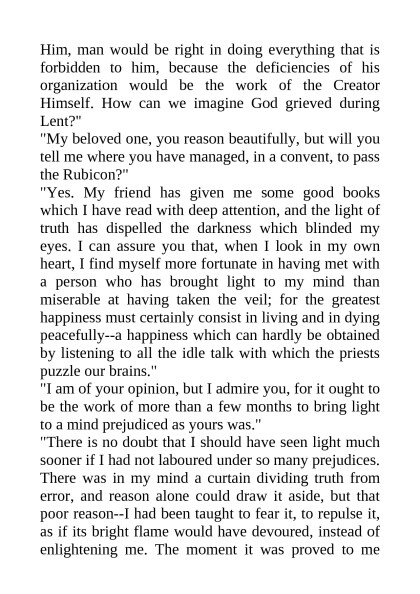 Him, man would be right in doing everything that is forbidden to him, because the deficiencies of his organization would be the work of the Creator Himself. How can we imagine God grieved during Lent?"
"My beloved one, you reason beautifully, but will you tell me where you have managed, in a convent, to pass the Rubicon?"
"Yes. My friend has given me some good books which I have read with deep attention, and the light of truth has dispelled the darkness which blinded my eyes. I can assure you that, when I look in my own heart, I find myself more fortunate in having met with a person who has brought light to my mind than miserable at having taken the veil; for the greatest happiness must certainly consist in living and in dying peacefully--a happiness which can hardly be obtained by listening to all the idle talk with which the priests puzzle our brains."
"I am of your opinion, but I admire you, for it ought to be the work of more than a few months to bring light to a mind prejudiced as yours was."
"There is no doubt that I should have seen light much sooner if I had not laboured under so many prejudices. There was in my mind a curtain dividing truth from error, and reason alone could draw it aside, but that poor reason--I had been taught to fear it, to repulse it, as if its bright flame would have devoured, instead of enlightening me. The moment it was proved to me